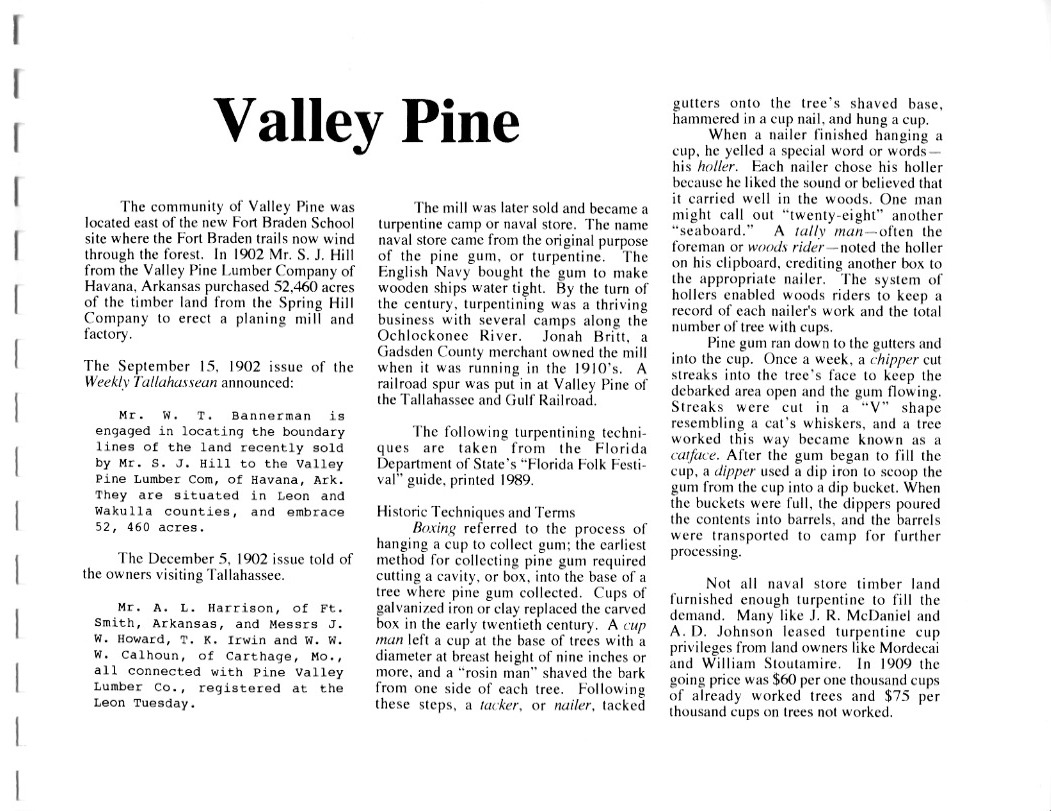 Valley Pine

The community of Valley Pine was located east of the new Fort Braden School site where the Fort Braden trails now wind through the forest. In 1902 Mr. S. J. Hill from the Valley Pine Lumber Company of Havana, Arkansas purchased 52,460 acres of the timber land from the Spring Hill Company to erect a planing mill and factory.

The September 15, 1902 issue of the Weekly Tallahassean announced:

Mr. W. T. Bannerman is engaged in locating the boundary lines of the land recently sold by Mr. S. J. Hill to the Valley Pine Lumber Com, of Havana, Ark. They are situated in Leon and Wakulla counties, and embrace 52, 460 acres.

The December 5, 1902 issue told of the owners visiting Tallahassee.

Mr. A. L. Harrison, of Ft. Smith, Arkansas, and Messrs J. W. Howard, T. K. Irwin and W. W. W. Calhoun, of Carthage, Mo., all connected with Pine Valley Lumber Co., registered at the Leon Tuesday.

The mill was later sold and became a turpentine camp or naval store. The name naval store came from the original purpose of the pine gum, or turpentine. The English Navy bought the gum to make wooden ships water tight. By the turn of the century, turpentining was a thriving business with several camps along the Ochlockonee River. Jonah Britt, a Gadsden County merchant owned the mill when it was running in the 1910's. A railroad spur was put in at Valley Pine of the Tallahassee and Gulf Railroad.

The following turpentining techniques are taken from the Florida Department of State's "Florida Folk Festival" guide, printed 1989.

Historic Techniques and Terms

Boxing referred to the process of hanging a cup to collect gum; the earliest method for collecting pine gum required cutting a cavity, or box, into the base of a tree where pine gum collected. Cups of galvanized iron or clay replaced the carved box in the early twentieth century. A cup man left a cup at the base of trees with a diameter at breast height of nine inches or more, and a "rosin man" shaved the bark from one side of each tree. Following these steps, a tacker, or nailer, tacked gutters onto the tree's shaved base, hammered in a cup nail, and hung a cup.

When a nailer finished hanging a cup, he yelled a special word or words—his holler. Each nailer chose his holler because he liked the sound or believed that it carried well in the woods. One man might call out "twenty-eight" another "seaboard." A tally man—often the foreman or woods rider—noted the holler on his clipboard, crediting another box to the appropriate nailer. The system of hollers enabled woods riders to keep a record of each nailer's work and the total number of tree with cups.

Pine gum ran down to the gutters and into the cup. Once a week, a chipper cut streaks into the tree's face to keep the debarked area open and the gum flowing. Streaks were cut in a "V" shape resembling a cat's whiskers, and a tree worked this way became known as a catface. After the gum began to fill the cup, a dipper used a dip iron to scoop the gum from the cup into a dip bucket. When the buckets were full, the dippers poured the contents into barrels, and the barrels were transported to camp for further processing.

Not all naval store timber land furnished enough turpentine to fill the demand. Many like J. R. McDaniel and A. D. Johnson leased turpentine cup privileges from land owners like Mordecai and William Stoutamire. In 1909 the going price was $60 per one thousand cups of already worked trees and $75 per thousand cups on trees not worked.